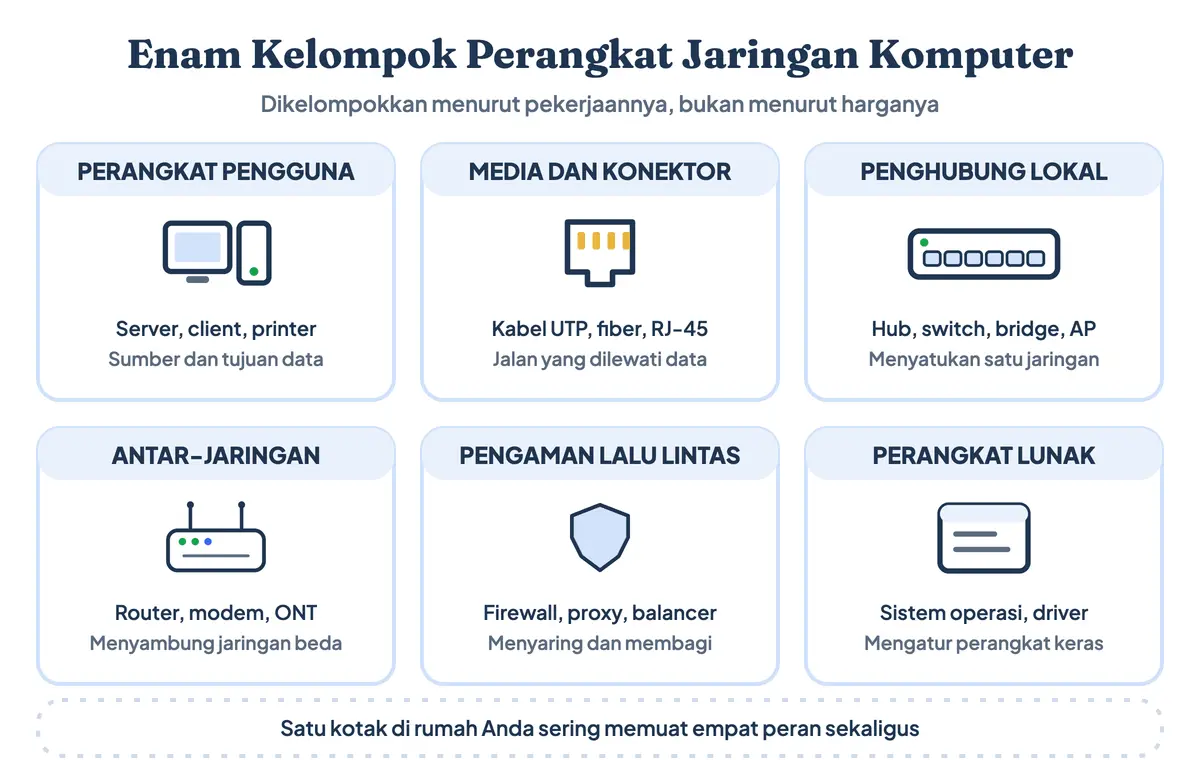 Enam Kelompok Perangkat Jaringan Komputer

Dikelompokkan menurut pekerjaannya, bukan menurut harganya

PERANGKAT PENGGUNA

Server, client, printer

Sumber dan tujuan data

MEDIA DAN KONEKTOR

Kabel UTP, fiber, RJ-45

Jalan yang dilewati data

PENGHUBUNG LOKAL

Hub, switch, bridge, AP

Menyatukan satu jaringan

ANTAR-JARINGAN

Router, modem, ONT

Menyambung jaringan beda

PENGAMAN LALU LINTAS

Firewall, proxy, balancer

Menyaring dan membagi

PERANGKAT LUNAK

Sistem operasi, driver

Mengatur perangkat keras

Satu kotak di rumah Anda sering memuat empat peran sekaligus